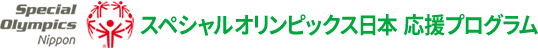 Special Olympics Nippon

スペシャルオリンピックス日本 応援プログラム